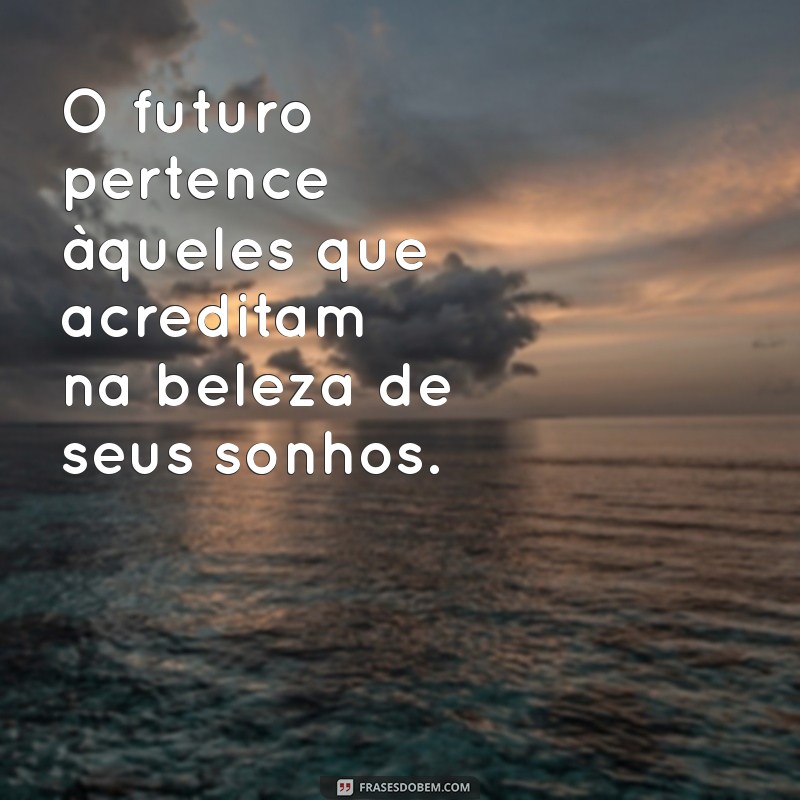 O futuro pertence àqueles que acreditam na beleza de seus sonhos.

FRASESDOBEM.COM